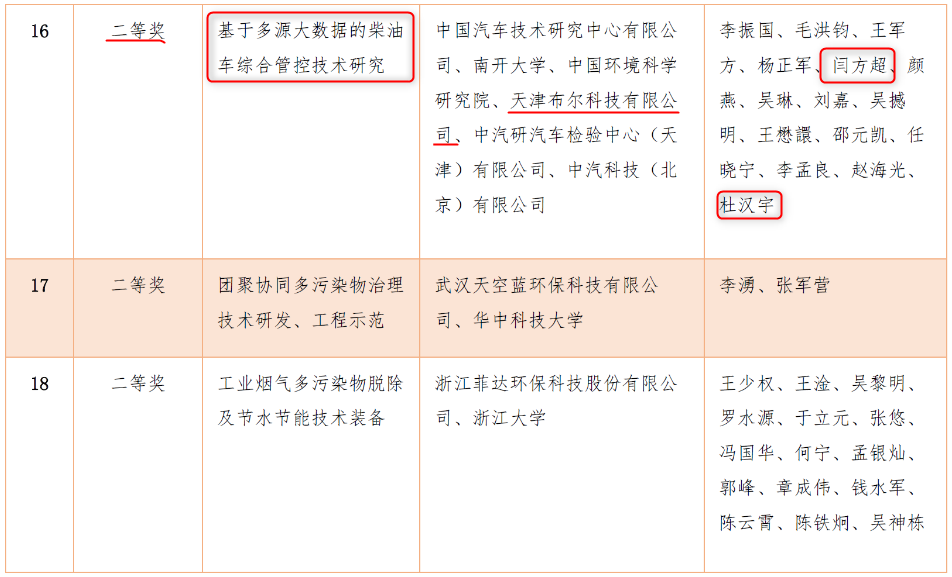 | 16 | 二等奖 | 基于多源大数据的柴油车综合管控技术研究 | 中国汽车技术研究中心有限公司、南开大学、中国环境科学研究院、天津布尔科技有限公司、中汽研汽车检验中心（天津）有限公司、中汽科技（北京）有限公司 | 李振国、毛洪钧、王军方、杨正军、闫方超、颜燕、吴琳、刘嘉、吴撼明、王懋譞、邵元凯、任晓宁、李孟良、赵海光、杜汉宇 |
|---|---|---|---|---|
| 17 | 二等奖 | 团聚协同多污染物治理技术研发、工程示范 | 武汉天空蓝环保科技有限公司、华中科技大学 | 李湧、张军营 |
| 18 | 二等奖 | 工业烟气多污染物脱除及节水节能技术装备 | 浙江菲达环保科技股份有限公司、浙江大学 | 王少权、王淦、吴黎明、罗水源、于立元、张悠、冯国华、何宁、孟银灿、郭峰、章成伟、钱水军、陈云霄、陈铁炯、吴神栋 |